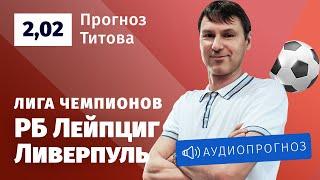 2,02

Прогноз Титова

ЛИГА ЧЕМПИОНОВ

РБ Лейпциг

Ливерпуль

АУДИОПРОГНОЗ